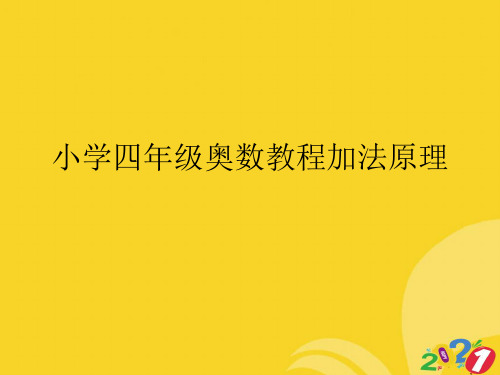 小学四年级奥数教程加法原理

2021